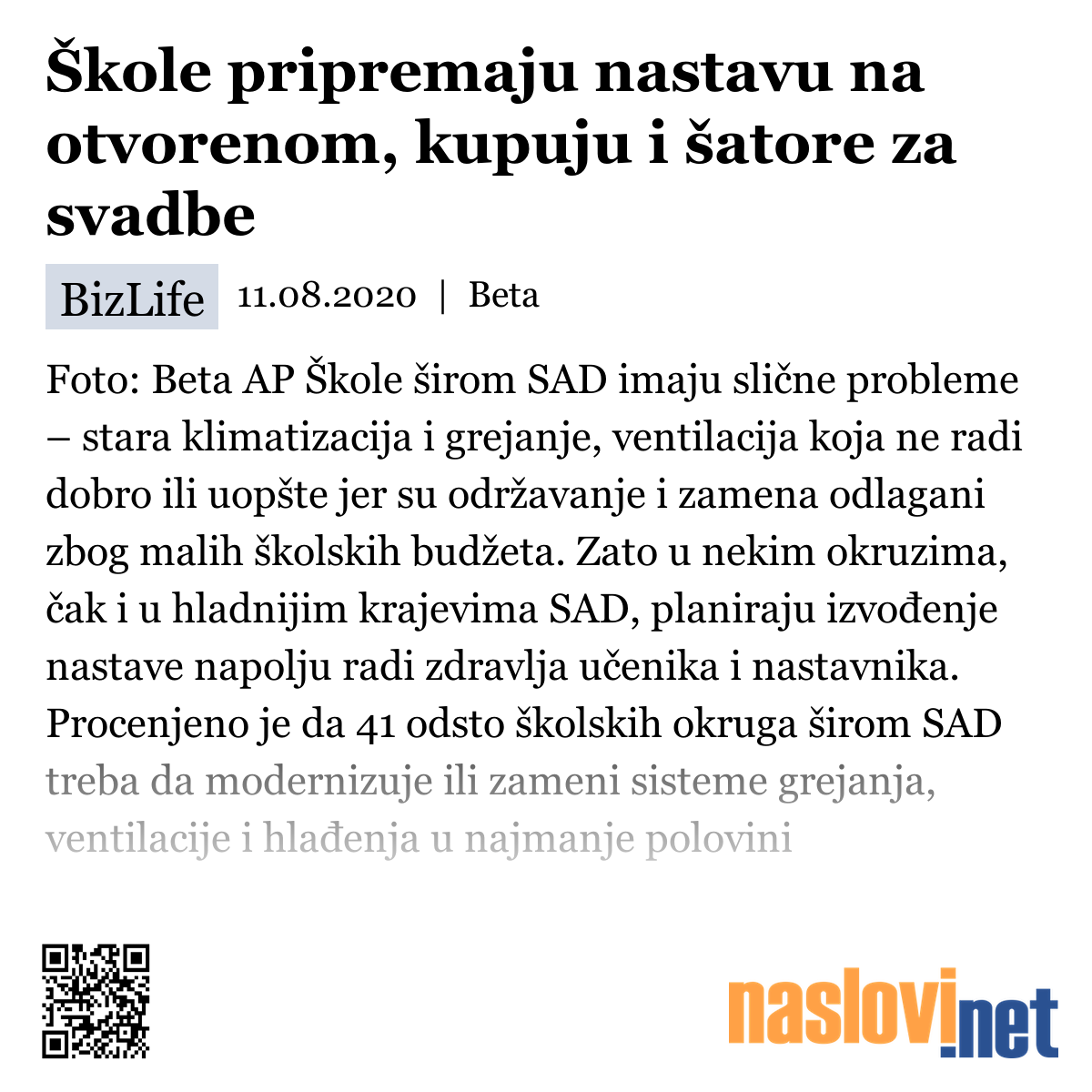 Škole pripremaju nastavu na otvorenom, kupuju i šatore za svadbe

BizLife 11.08.2020 | Beta

Foto: Beta AP Škole širom SAD imaju slične probleme – stara klimatizacija i grejanje, ventilacija koja ne radi dobro ili uopšte jer su održavanje i zamena odlagani zbog malih školskih budžeta. Zato u nekim okruzima, čak i u hladnijim krajevima SAD, planiraju izvođenje nastave napolju radi zdravlja učenika i nastavnika. Procenjeno je da 41 odsto školskih okruga širom SAD treba da modernizuje ili zameni sisteme grejanja, ventilacije i hlađenja u najmanje polovini

naslovi.net